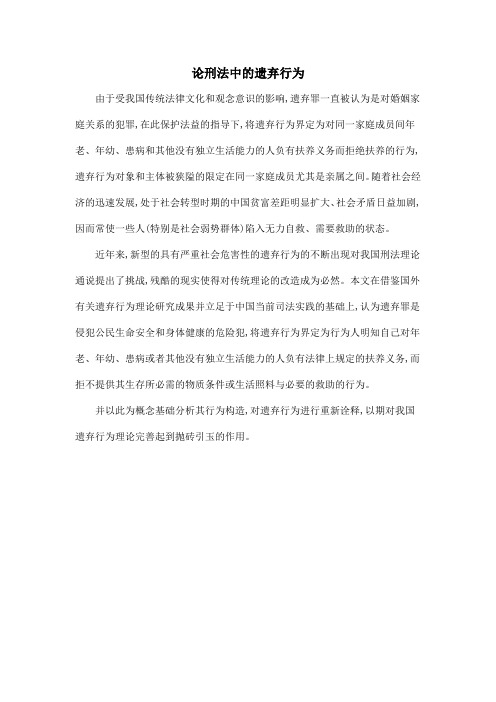 论刑法中的遗弃行为

由于受我国传统法律文化和观念意识的影响，遗弃罪一直被认为是对婚姻家庭关系的犯罪，在此保护法益的指导下，将遗弃行为界定为对同一家庭成员间年老、年幼、患病和其他没有独立生活能力的人负有扶养义务而拒绝扶养的行为，遗弃行为对象和主体被狭隘的限定在同一家庭成员尤其是亲属之间。随着社会经济的迅速发展，处于社会转型时期的中国贫富差距明显扩大、社会矛盾日益加剧，因而常使一些人(特别是社会弱势群体)陷入无力自救、需要救助的状态。

近年来，新型的具有严重社会危害性的遗弃行为的不断出现对我国刑法理论通说提出了挑战，残酷的现实使得对传统理论的改造成为必然。本文在借鉴国外有关遗弃行为理论研究成果并立足于中国当前司法实践的基础上，认为遗弃罪是侵犯公民生命安全和身体健康的危险犯，将遗弃行为界定为行为人明知自己对年老、年幼、患病或者其他没有独立生活能力的人负有法律上规定的扶养义务，而拒不提供其生存所必需的物质条件或生活照料与必要的救助的行为。

并以此为概念基础分析其行为构造，对遗弃行为进行重新诠释，以期对我国遗弃行为理论完善起到抛砖引玉的作用。